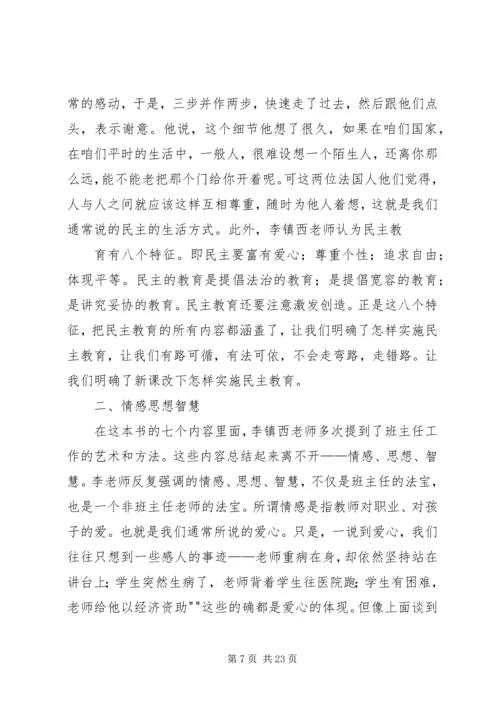 常的感动，于是，三步并作两步，快速走了过去，然后跟他们点头，表示谢意。他说，这个细节他想了很久，如果在咱们国家，在咱们平时的生活中，一般人，很难设想一个陌生人，还离你那么远，能不能老把那个门给你开着呢。可这两位法国人他们觉得，人与人之间就应该这样互相尊重，随时为他人着想，这就是我们通常说的民主的生活方式。此外，李镇西老师认为民主教

育有八个特征。即民主要富有爱心；尊重个性；追求自由；体现平等。民主的教育是提倡法治的教育；是提倡宽容的教育；是讲究妥协的教育。民主教育还要注意激发创造。正是这八个特征，把民主教育的所有内容都涵盖了，让我们明确了怎样实施民主教育，让我们有路可循，有法可依，不会走弯路，走错路。让我们明确了新课改下怎样实施民主教育。

二、情感思想智慧

在这本书的七个内容里面，李镇西老师多次提到了班主任工作的艺术和方法。这些内容总结起来离不开——情感、思想、智慧。李老师反复强调的情感、思想、智慧，不仅是班主任的法宝，也是一个非班主任老师的法宝。所谓情感是指教师对职业、对孩子的爱。也就是我们通常所说的爱心。只是，一说到爱心，我们往往只想到一些感人的事迹——老师重病在身，却依然坚持站在讲台上；学生突然生病了，老师背着学生往医院跑；学生有困难，老师给他以经济资助""这些的确都是爱心的体现。但像上面谈到

第 7 页 共 23 页